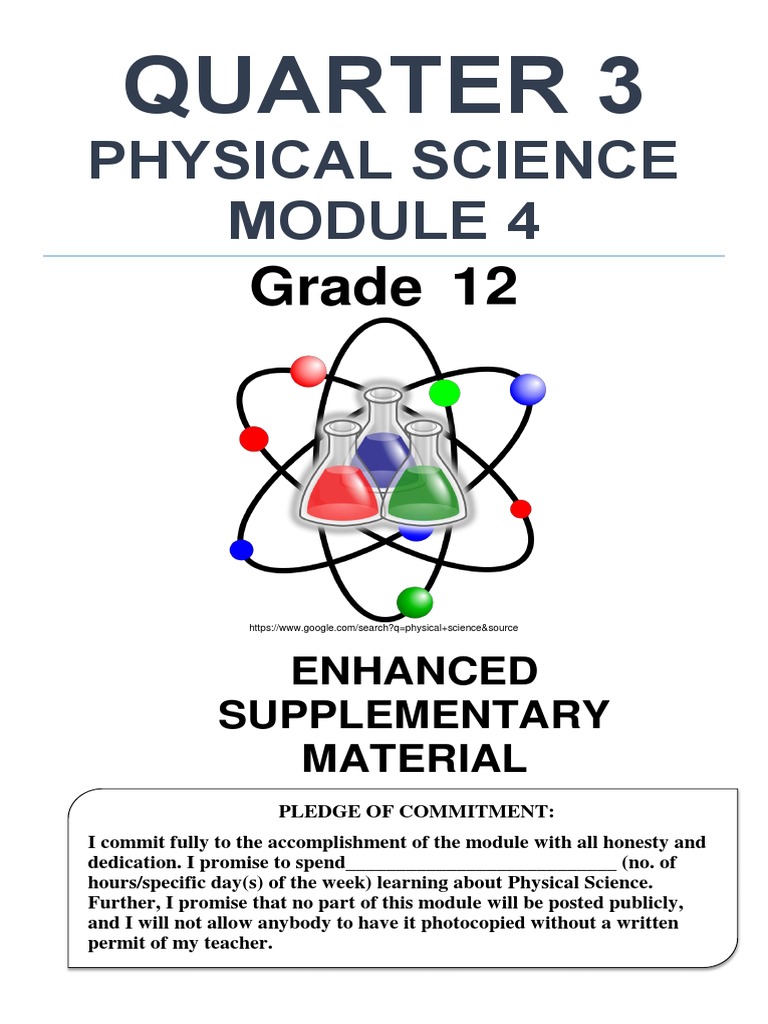 QUARTER 3
PHYSICAL SCIENCE
MODULE 4

Grade 12

https://www.google.com/search?q=physical+science&source

ENHANCED
SUPPLEMENTARY
MATERIAL

PLEDGE OF COMMITMENT:

I commit fully to the accomplishment of the module with all honesty and dedication. I promise to spend______________________________ (no. of hours/specific day(s) of the week) learning about Physical Science. Further, I promise that no part of this module will be posted publicly, and I will not allow anybody to have it photocopied without a written permit of my teacher.